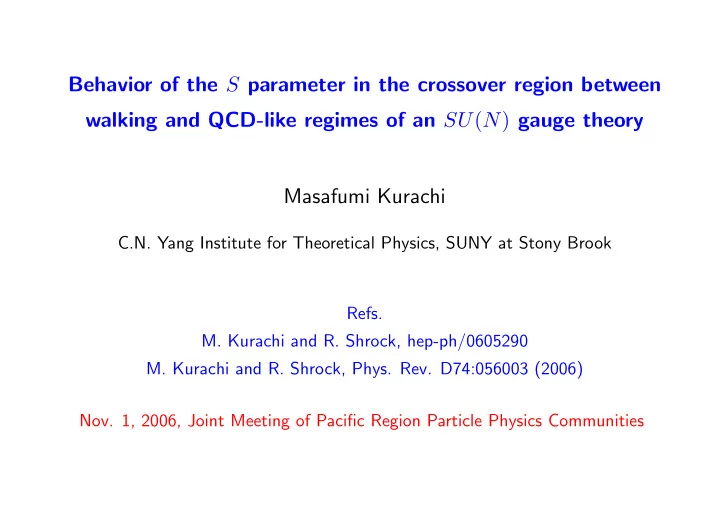 Behavior of the $S$ parameter in the crossover region between walking and QCD-like regimes of an $SU(N)$ gauge theory

Masafumi Kurachi

C.N. Yang Institute for Theoretical Physics, SUNY at Stony Brook

Refs.
M. Kurachi and R. Shrock, hep-ph/0605290
M. Kurachi and R. Shrock, Phys. Rev. D74:056003 (2006)

Nov. 1, 2006, Joint Meeting of Pacific Region Particle Physics Communities